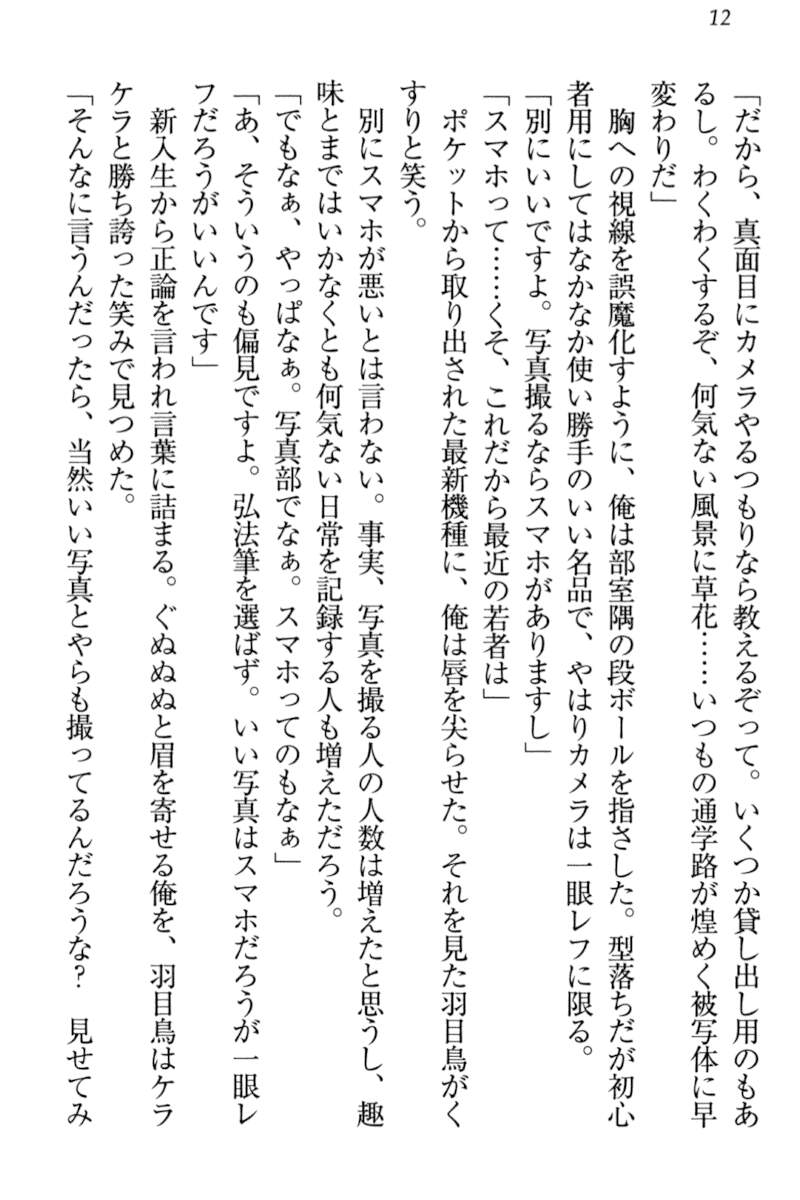 12

「だから、真面目にカメラやるつもりなら教えるぞって。いくつか貸し出し用のもあるし。わくわくするぞ、何気ない風景に草花……いつもの通学路が煌めく被写体に早変わりだ」

胸への視線を誤魔化すように、俺は部室隅の段ボールを指さした。型落ちだが初心者用にしてはなかなか使い勝手のいい名品で、やはりカメラは一眼レフに限る。

「別にいいですよ。写真撮るならスマホがありますし」

「スマホって……くそ、これだから最近の若者は」

ポケットから取り出された最新機種に、俺は唇を尖らせた。それを見た羽目鳥がくすりと笑う。

別にスマホが悪いとは言わない。事実、写真を撮る人の人数は増えたと思うし、趣味とまではいかなくとも何気ない日常を記録する人も増えただろう。

「でもなぁ、やっぱなぁ。写真部でなぁ。スマホってのもなぁ」

「あ、そういうのも偏見ですよ。弘法筆を選ばず。いい写真はスマホだろうが一眼レフだろうがいいんです」

新入生から正論を言われ言葉に詰まる。ぐぬぬと眉を寄せる俺を、羽目鳥はケラケラと勝ち誇った笑みで見つめた。

「そんなに言うんだったら、当然いい写真とやらも撮ってるんだろうな? 見せてみ